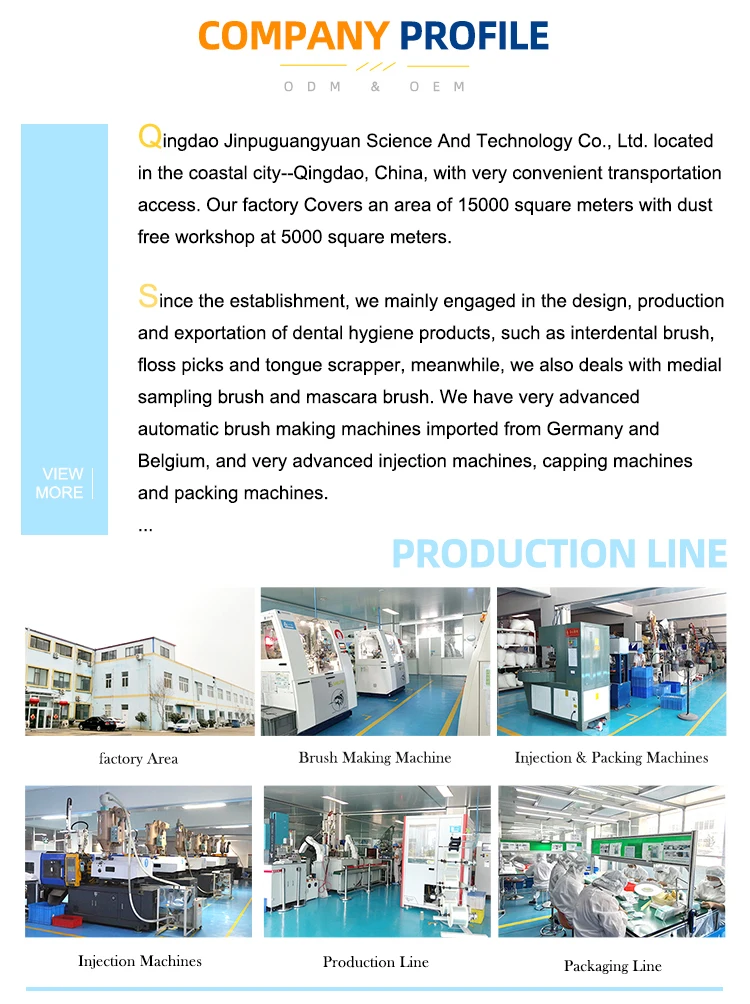 COMPANY PROFILE

ODM & OEM

VIEW MORE

Qingdao Jinpuguangyuan Science And Technology Co., Ltd. located in the coastal city--Qingdao, China, with very convenient transportation access. Our factory Covers an area of 15000 square meters with dust free workshop at 5000 square meters.

Since the establishment, we mainly engaged in the design, production and exportation of dental hygiene products, such as interdental brush, floss picks and tongue scrapper, meanwhile, we also deals with medial sampling brush and mascara brush. We have very advanced automatic brush making machines imported from Germany and Belgium, and very advanced injection machines, capping machines and packing machines.

...

PRODUCTION LINE

factory Area

Brush Making Machine

Injection & Packing Machines

Injection Machines

Production Line

Packaging Line